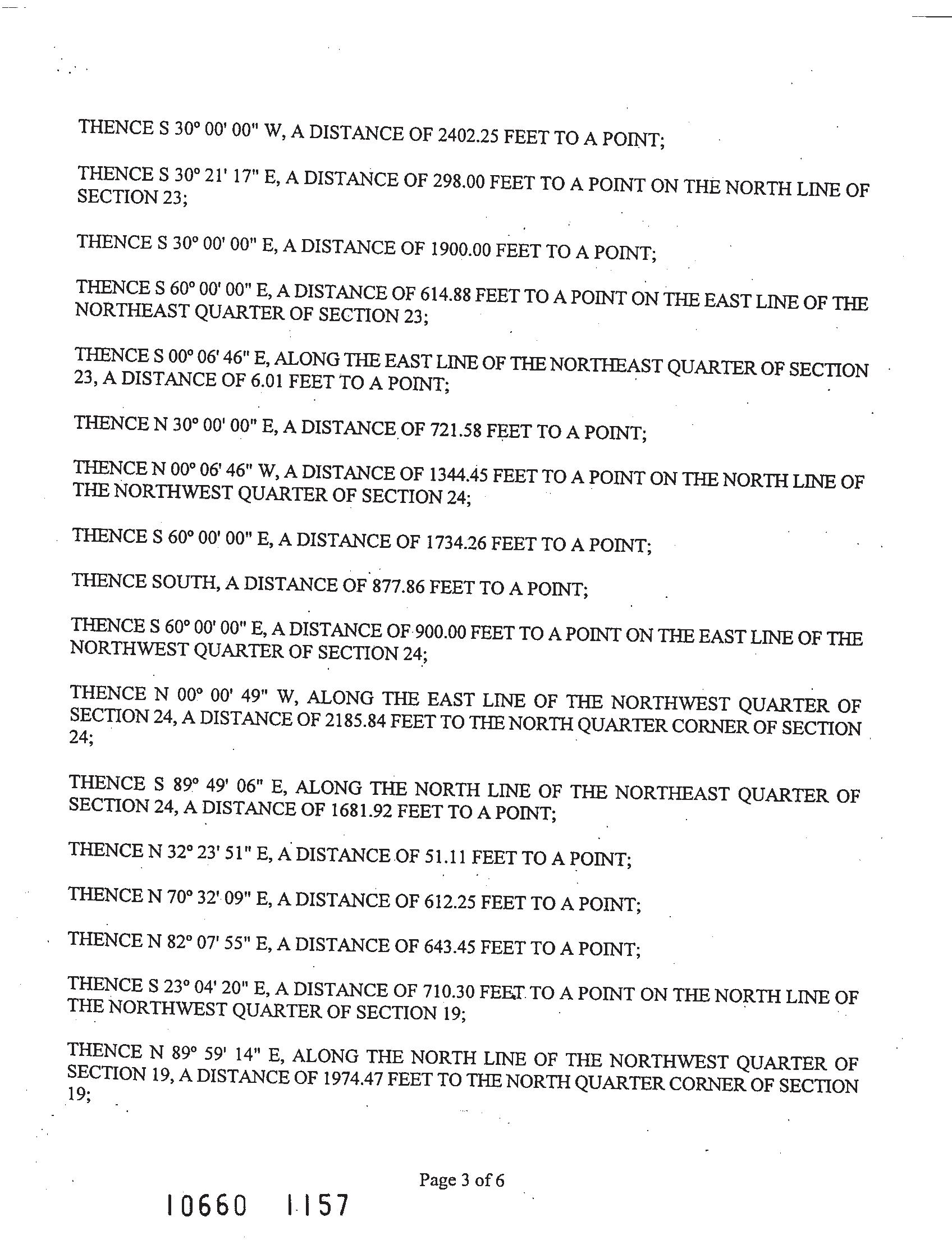 THENCE S 30° 00' 00" W, A DISTANCE OF 2402.25 FEET TO A POINT;

THENCE S 30° 21' 17" E, A DISTANCE OF 298.00 FEET TO A POINT ON THE NORTH LINE OF SECTION 23;

THENCE S 30° 00' 00" E, A DISTANCE OF 1900.00 FEET TO A POINT;

THENCE S 60° 00' 00" E, A DISTANCE OF 614.88 FEET TO A POINT ON THE EAST LINE OF THE NORTHEAST QUARTER OF SECTION 23;

THENCE S 00° 06' 46" E, ALONG THE EAST LINE OF THE NORTHEAST QUARTER OF SECTION 23, A DISTANCE OF 6.01 FEET TO A POINT;

THENCE N 30° 00' 00" E, A DISTANCE OF 721.58 FEET TO A POINT;

THENCE N 00° 06' 46" W, A DISTANCE OF 1344.45 FEET TO A POINT ON THE NORTH LINE OF THE NORTHWEST QUARTER OF SECTION 24;

THENCE S 60° 00' 00" E, A DISTANCE OF 1734.26 FEET TO A POINT;

THENCE SOUTH, A DISTANCE OF 877.86 FEET TO A POINT;

THENCE S 60° 00' 00" E, A DISTANCE OF 900.00 FEET TO A POINT ON THE EAST LINE OF THE NORTHWEST QUARTER OF SECTION 24;

THENCE N 00° 00' 49" W, ALONG THE EAST LINE OF THE NORTHWEST QUARTER OF SECTION 24, A DISTANCE OF 2185.84 FEET TO THE NORTH QUARTER CORNER OF SECTION 24;

THENCE S 89° 49' 06" E, ALONG THE NORTH LINE OF THE NORTHEAST QUARTER OF SECTION 24, A DISTANCE OF 1681.92 FEET TO A POINT;

THENCE N 32° 23' 51" E, A DISTANCE OF 51.11 FEET TO A POINT;

THENCE N 70° 32' 09" E, A DISTANCE OF 612.25 FEET TO A POINT;

THENCE N 82° 07' 55" E, A DISTANCE OF 643.45 FEET TO A POINT;

THENCE S 23° 04' 20" E, A DISTANCE OF 710.30 FEET TO A POINT ON THE NORTH LINE OF THE NORTHWEST QUARTER OF SECTION 19;

THENCE N 89° 59' 14" E, ALONG THE NORTH LINE OF THE NORTHWEST QUARTER OF SECTION 19, A DISTANCE OF 1974.47 FEET TO THE NORTH QUARTER CORNER OF SECTION 19;

Page 3 of 6

10660 1157